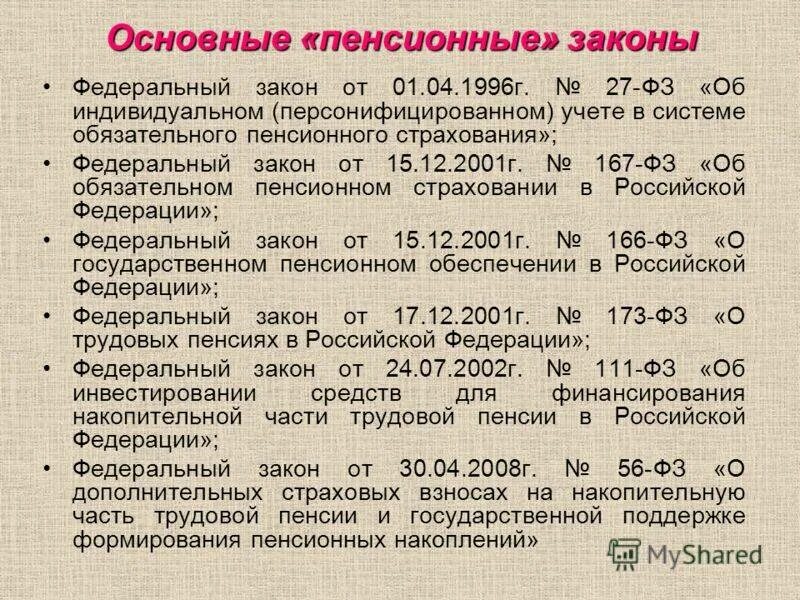 Основные «пенсионные» законы

• Федеральный закон от 01.04.1996г. № 27-ФЗ «Об индивидуальном (персонифицированном) учете в системе обязательного пенсионного страхования»;

• Федеральный закон от 15.12.2001г. № 167-ФЗ «Об обязательном пенсионном страховании в Российской Федерации»;

• Федеральный закон от 15.12.2001г. № 166-ФЗ «О государственном пенсионном обеспечении в Российской Федерации»;

• Федеральный закон от 17.12.2001г. № 173-ФЗ «О трудовых пенсиях в Российской Федерации»;

• Федеральный закон от 24.07.2002г. № 111-ФЗ «Об инвестировании средств для финансирования накопительной части трудовой пенсии в Российской Федерации»;

• Федеральный закон от 30.04.2008г. № 56-ФЗ «О дополнительных страховых взносах на накопительную часть трудовой пенсии и государственной поддержке формирования пенсионных накоплений»

MyShared